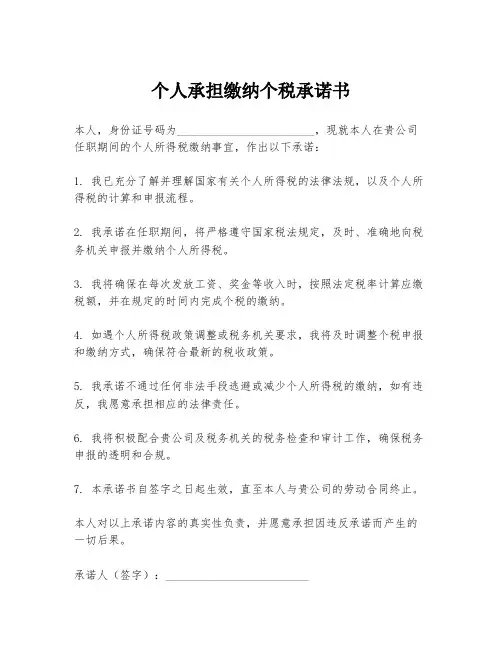 个人承担缴纳个税承诺书

本人，身份证号码为________________________，现就本人在贵公司任职期间的个人所得税缴纳事宜，作出以下承诺：

1. 我已充分了解并理解国家有关个人所得税的法律法规，以及个人所得税的计算和申报流程。

2. 我承诺在任职期间，将严格遵守国家税法规定，及时、准确地向税务机关申报并缴纳个人所得税。

3. 我将确保在每次发放工资、奖金等收入时，按照法定税率计算应缴税额，并在规定的时间内完成个税的缴纳。

4. 如遇个人所得税政策调整或税务机关要求，我将及时调整个税申报和缴纳方式，确保符合最新的税收政策。

5. 我承诺不通过任何非法手段逃避或减少个人所得税的缴纳，如有违反，我愿意承担相应的法律责任。

6. 我将积极配合贵公司及税务机关的税务检查和审计工作，确保税务申报的透明和合规。

7. 本承诺书自签字之日起生效，直至本人与贵公司的劳动合同终止。

本人对以上承诺内容的真实性负责，并愿意承担因违反承诺而产生的一切后果。

承诺人（签字）：________________________